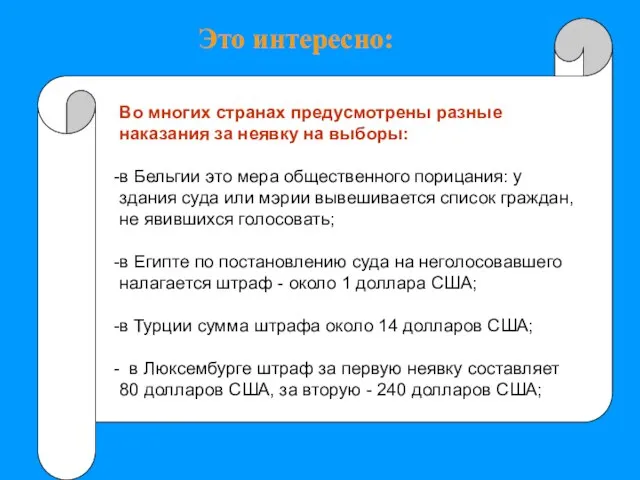 Это интересно:

Во многих странах предусмотрены разные наказания за неявку на выборы:

-в Бельгии это мера общественного порицания: у здания суда или мэрии вывешивается список граждан, не явившихся голосовать;

-в Египте по постановлению суда на неголосовавшего налагается штраф - около 1 доллара США;

-в Турции сумма штрафа около 14 долларов США;

- в Люксембурге штраф за первую неявку составляет 80 долларов США, за вторую - 240 долларов США;